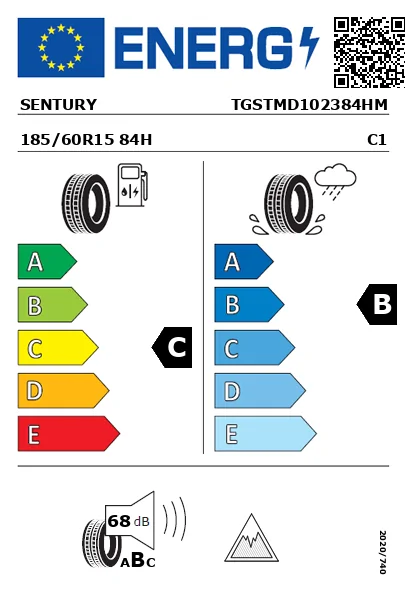 ENERG

SENTURY TGSTMD102384HM

185/60R15 84H C1

A
B
C
D
E

C

A
B
C
D
E

B

68 dB

ABC

2020/740